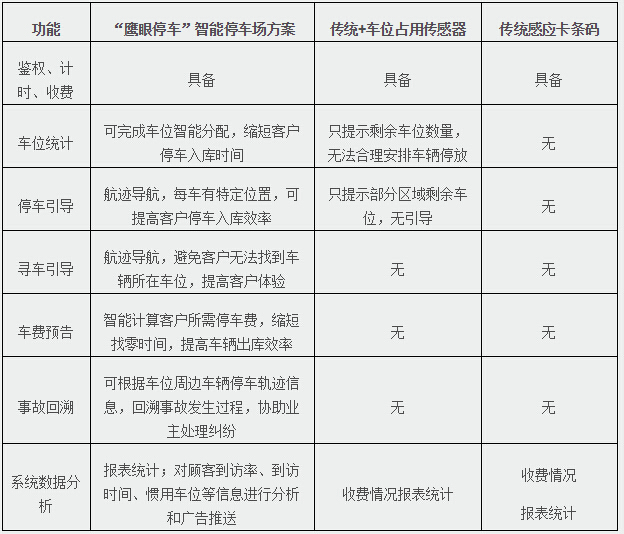 | 功能 | “鹰眼停车”智能停车场方案 | 传统+车位占用传感器 | 传统感应卡条码 |
|---|---|---|---|
| 鉴权、计时、收费 | 具备 | 具备 | 具备 |
| 车位统计 | 可完成车位智能分配，缩短客户停车入库时间 | 只提示剩余车位数量，无法合理安排车辆停放 | 无 |
| 停车引导 | 航迹导航，每车有特定位置，可提高客户停车入库效率 | 只提示部分区域剩余车位，无引导 | 无 |
| 寻车引导 | 航迹导航，避免客户无法找到车辆所在车位，提高客户体验 | 无 | 无 |
| 车费预告 | 智能计算客户所需停车费，缩短找零时间，提高车辆出库效率 | 无 | 无 |
| 事故回溯 | 可根据车位周边车辆停车轨迹信息，回溯事故发生过程，协助业主处理纠纷 | 无 | 无 |
| 系统数据分析 | 报表统计；对顾客到访率、到访时间、惯用车位等信息进行分析和广告推送 | 收费情况报表统计 | 收费情况 报表统计 |